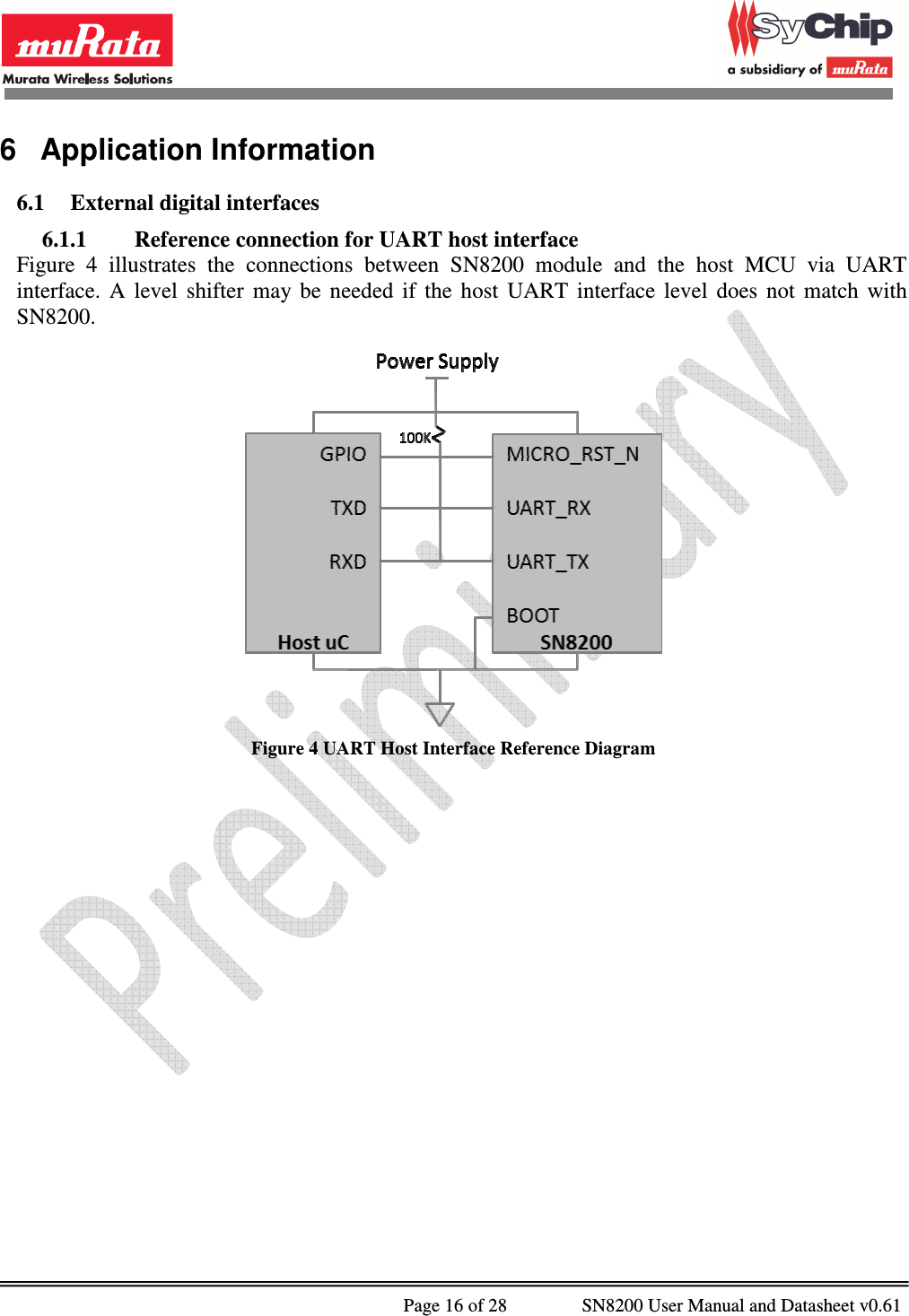 muRata
Murata Wireless Solutions

SyChip
a subsidiary of muRata

6 Application Information

6.1 External digital interfaces

6.1.1 Reference connection for UART host interface

Figure 4 illustrates the connections between SN8200 module and the host MCU via UART interface. A level shifter may be needed if the host UART interface level does not match with SN8200.

Power Supply

100K

GPIO

TXD

RXD

Host uC

MICRO_RST_N

UART_RX

UART_TX

BOOT

SN8200

Figure 4 UART Host Interface Reference Diagram

Preliminary

Page 16 of 28 SN8200 User Manual and Datasheet v0.61